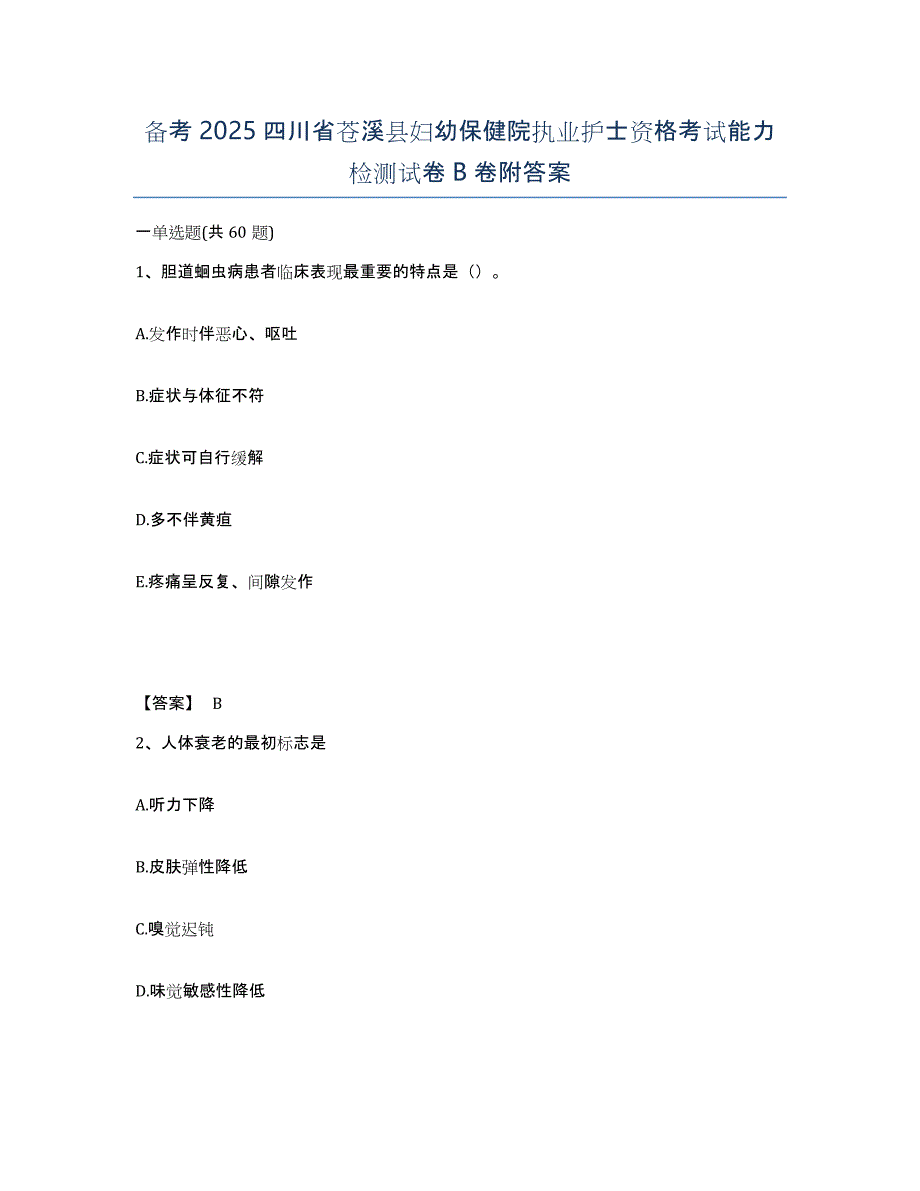 备考 2025 四川省苍溪县妇幼保健院执业护士资格考试能力检测试卷 B 卷附答案

一单选题(共 60 题)

1、胆道蛔虫病患者临床表现最重要的特点是（）。

A.发作时伴恶心、呕吐

B.症状与体征不符

C.症状可自行缓解

D.多不伴黄疸

E.疼痛呈反复、间隙发作

【答案】 B

2、人体衰老的最初标志是

A.听力下降

B.皮肤弹性降低

C.嗅觉迟钝

D.味觉敏感性降低